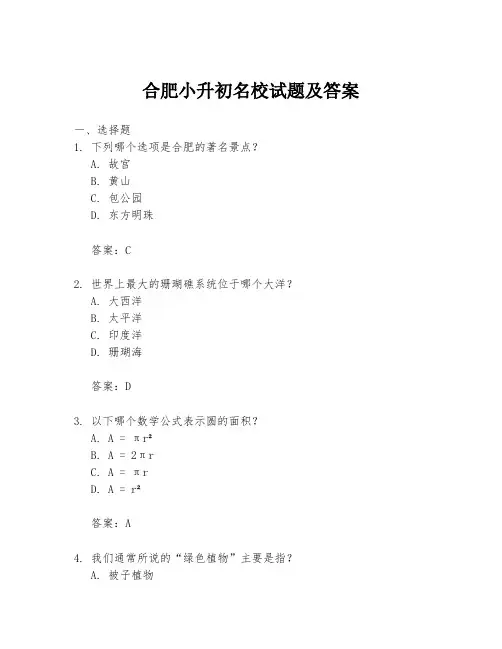 合肥小升初名校试题及答案

一、选择题

1. 下列哪个选项是合肥的著名景点？
A. 故宫
B. 黄山
C. 包公园
D. 东方明珠

答案：C

2. 世界上最大的珊瑚礁系统位于哪个大洋？
A. 大西洋
B. 太平洋
C. 印度洋
D. 珊瑚海

答案：D

3. 以下哪个数学公式表示圆的面积？
A. $A = \pi r^2$
B. $A = 2\pi r$
C. $A = \pi r$
D. $A = r^2$

答案：A

4. 我们通常所说的“绿色植物”主要是指？
A. 被子植物